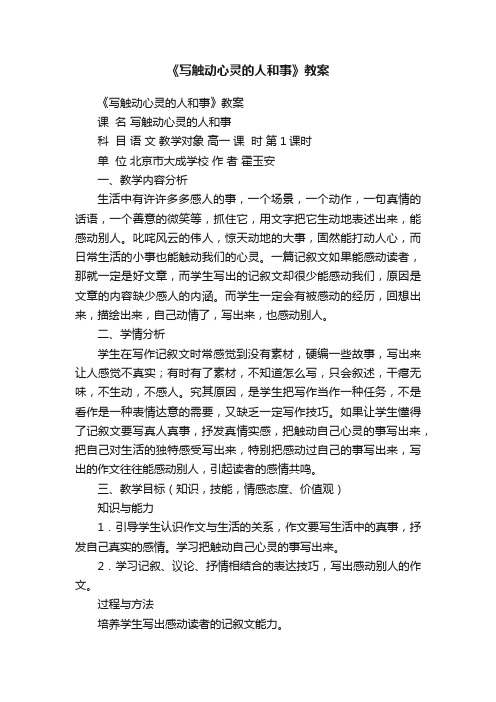 《写触动心灵的人和事》教案

《写触动心灵的人和事》教案

课 名 写触动心灵的人和事

科 目 语 文 教学对象 高一 课 时 第 1 课时

单 位 北京市大成学校 作 者 霍玉安

一、教学内容分析

生活中有许许多多感人的事，一个场景，一个动作，一句真情的话语，一个善意的微笑等，抓住它，用文字把它生动地表述出来，能感动别人。叱咤风云的伟人，惊天动地的大事，固然能打动人心，而日常生活的小事也能触动我们的心灵。一篇记叙文如果能感动读者，那就一定是好文章，而学生写出的记叙文却很少能感动我们，原因是文章的内容缺少感人的内涵。而学生一定会有被感动的经历，回想出来，描绘出来，自己动情了，写出来，也感动别人。

二、学情分析

学生在写作记叙文时常感觉到没有素材，硬编一些故事，写出来让人感觉不真实；有时有了素材，不知道怎么写，只会叙述，干瘪无味，不生动，不感人。究其原因，是学生把写作当作一种任务，不是看作是一种表情达意的需要，又缺乏一定写作技巧。如果让学生懂得了记叙文要写真人真事，抒发真情实感，把触动自己心灵的事写出来，把自己对生活的独特感受写出来，特别把感动过自己的事写出来，写出的作文往往能感动别人，引起读者的感情共鸣。

三、教学目标（知识，技能，情感态度、价值观）

知识与能力

1．引导学生认识作文与生活的关系，作文要写生活中的真事，抒发自己真实的感情。学习把触动自己心灵的事写出来。

2．学习记叙、议论、抒情相结合的表达技巧，写出感动别人的作文。

过程与方法

培养学生写出感动读者的记叙文能力。